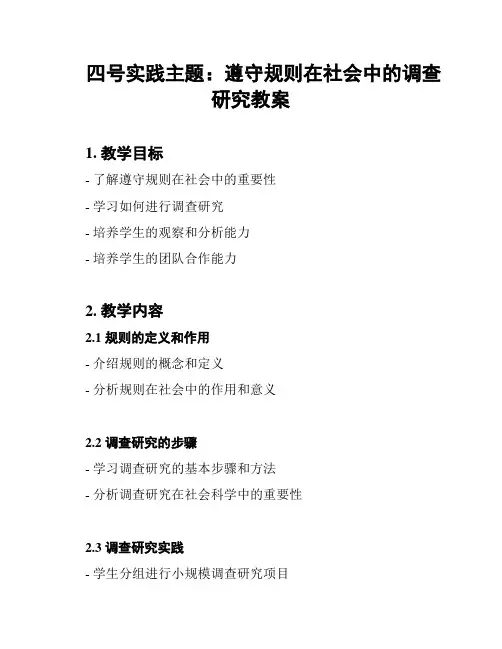 四号实践主题：遵守规则在社会中的调查研究教案

1. 教学目标

- 了解遵守规则在社会中的重要性

- 学习如何进行调查研究

- 培养学生的观察和分析能力

- 培养学生的团队合作能力

2. 教学内容

2.1 规则的定义和作用

- 介绍规则的概念和定义

- 分析规则在社会中的作用和意义

2.2 调查研究的步骤

- 学习调查研究的基本步骤和方法

- 分析调查研究在社会科学中的重要性

2.3 调查研究实践

- 学生分组进行小规模调查研究项目